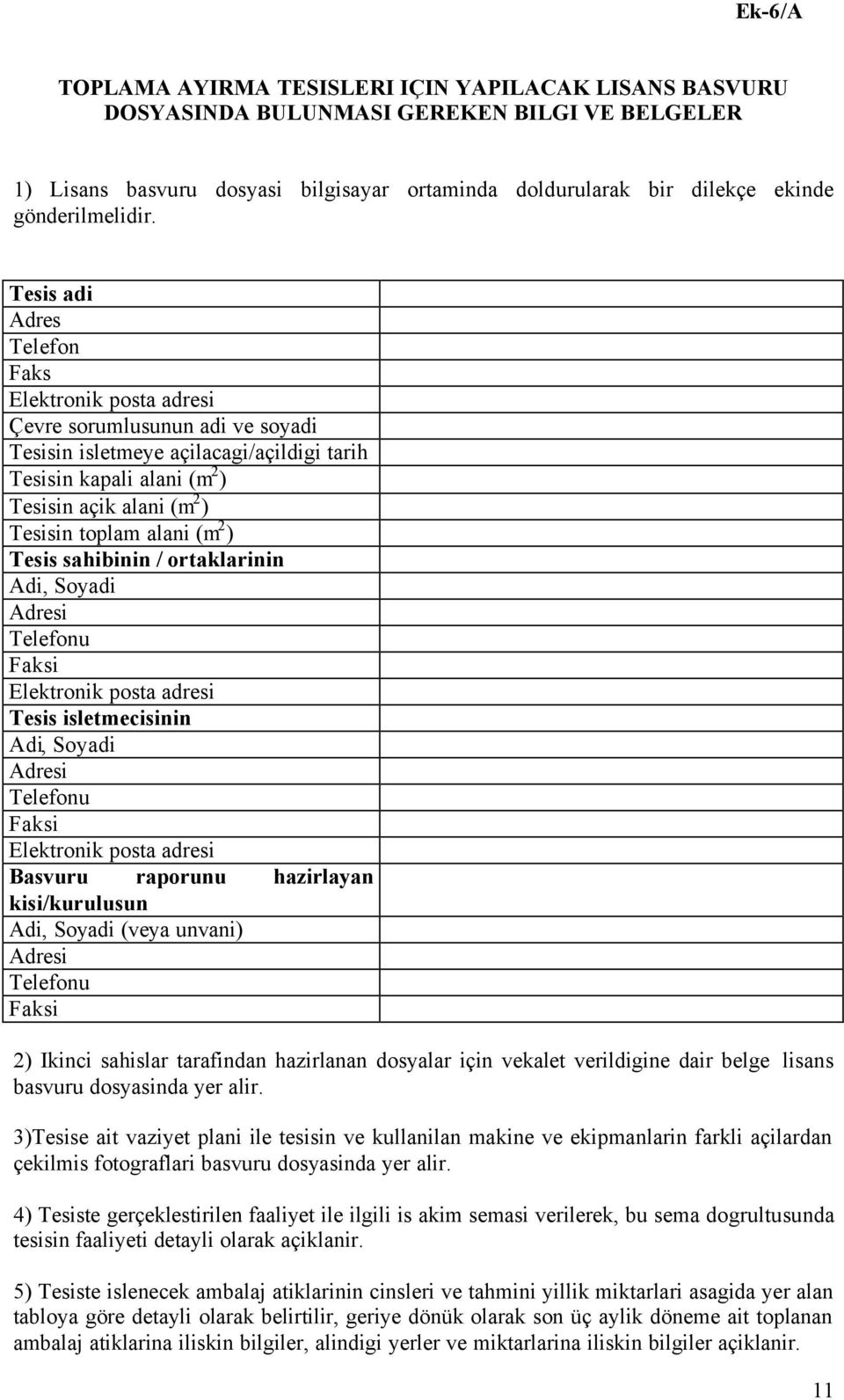 Ek-6/A

TOPLAMA AYIRMA TESISLERI IÇIN YAPILACAK LISANS BASVURU DOSYASINDA BULUNMASI GEREKEN BILGI VE BELGELER

1) Lisans basvuru dosyasi bilgisayar ortaminda doldurularak bir dilekçe ekinde gönderilmelidir.

| | |
|---|---|
| Tesis adi | |
| Adres | |
| Telefon | |
| Faks | |
| Elektronik posta adresi | |
| Çevre sorumlusunun adi ve soyadi | |
| Tesisin isletmeye açilacagi/açildigi tarih | |
| Tesisin kapali alani ($m^2$) | |
| Tesisin açik alani ($m^2$) | |
| Tesisin toplam alani ($m^2$) | |
| Tesis sahibinin / ortaklarinin | |
| Adi, Soyadi | |
| Adresi | |
| Telefonu | |
| Faksi | |
| Elektronik posta adresi | |
| Tesis isletmecisinin | |
| Adi, Soyadi | |
| Adresi | |
| Telefonu | |
| Faksi | |
| Elektronik posta adresi | |
| Basvuru raporunu hazirlayan kisi/kurulusun | |
| Adi, Soyadi (veya unvani) | |
| Adresi | |
| Telefonu | |
| Faksi | |

2) Ikinci sahislar tarafindan hazirlanan dosyalar için vekalet verildigine dair belge lisans basvuru dosyasinda yer alir.

3)Tesise ait vaziyet plani ile tesisin ve kullanilan makine ve ekipmanlarin farkli açilardan çekilmis fotograflari basvuru dosyasinda yer alir.

4) Tesiste gerçeklestirilen faaliyet ile ilgili is akim semasi verilerek, bu sema dogrultusunda tesisin faaliyeti detayli olarak açiklanir.

5) Tesiste islenecek ambalaj atiklarinin cinsleri ve tahmini yillik miktarlari asagida yer alan tabloya göre detayli olarak belirtilir, geriye dönük olarak son üç aylik döneme ait toplanan ambalaj atiklarina iliskin bilgiler, alindigi yerler ve miktarlarina iliskin bilgiler açiklanir.

11